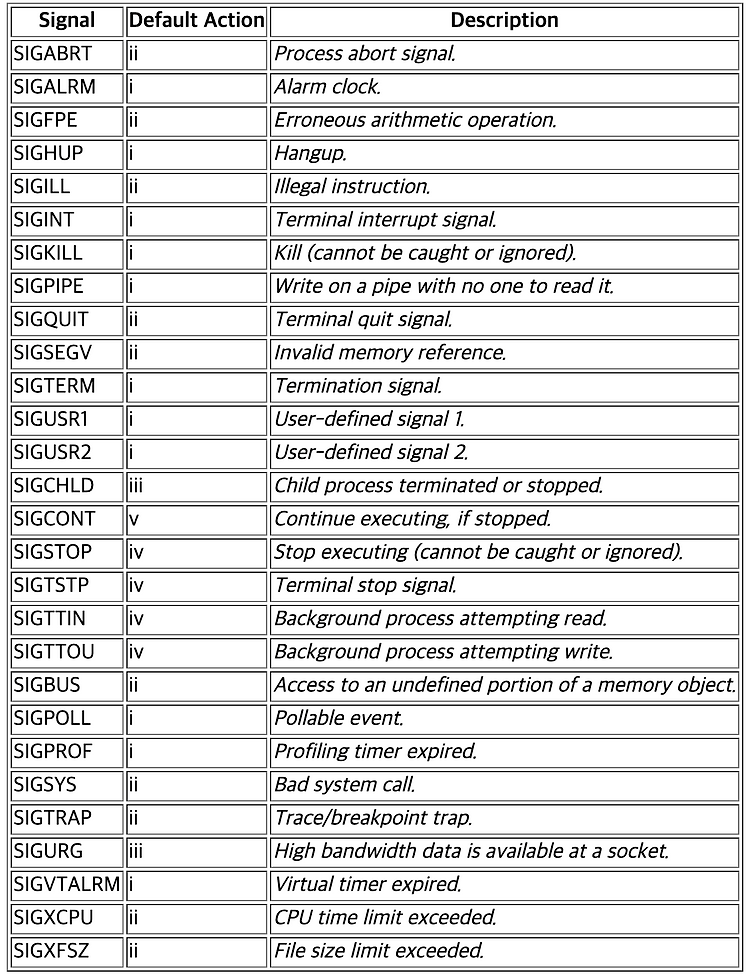 | Signal | Default Action | Description |
|---|---|---|
| SIGABRT | ii | Process abort signal. |
| SIGALRM | i | Alarm clock. |
| SIGFPE | ii | Erroneous arithmetic operation. |
| SIGHUP | i | Hangup. |
| SIGILL | ii | Illegal instruction. |
| SIGINT | i | Terminal interrupt signal. |
| SIGKILL | i | Kill (cannot be caught or ignored). |
| SIGPIPE | i | Write on a pipe with no one to read it. |
| SIGQUIT | ii | Terminal quit signal. |
| SIGSEGV | ii | Invalid memory reference. |
| SIGTERM | i | Termination signal. |
| SIGUSR1 | i | User-defined signal 1. |
| SIGUSR2 | i | User-defined signal 2. |
| SIGCHLD | iii | Child process terminated or stopped. |
| SIGCONT | v | Continue executing, if stopped. |
| SIGSTOP | iv | Stop executing (cannot be caught or ignored). |
| SIGTSTP | iv | Terminal stop signal. |
| SIGTTIN | iv | Background process attempting read. |
| SIGTTOU | iv | Background process attempting write. |
| SIGBUS | ii | Access to an undefined portion of a memory object. |
| SIGPOLL | i | Pollable event. |
| SIGPROF | i | Profiling timer expired. |
| SIGSYS | ii | Bad system call. |
| SIGTRAP | ii | Trace/breakpoint trap. |
| SIGURG | iii | High bandwidth data is available at a socket. |
| SIGVTALRM | i | Virtual timer expired. |
| SIGXCPU | ii | CPU time limit exceeded. |
| SIGXFSZ | ii | File size limit exceeded. |